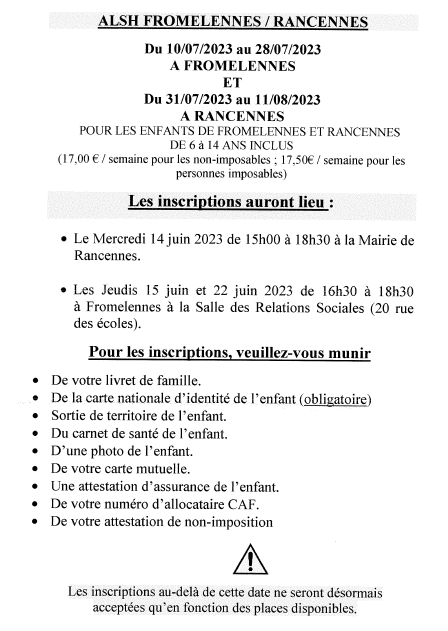 ALSH FROMELENNES / RANCENNES

Du 10/07/2023 au 28/07/2023
A FROMELENNES
ET
Du 31/07/2023 au 11/08/2023
A RANCENNES
POUR LES ENFANTS DE FROMELENNES ET RANCENNES
DE 6 à 14 ANS INCLUS
(17,00 € / semaine pour les non-imposables ; 17,50€ / semaine pour les personnes imposables)

Les inscriptions auront lieu :

• Le Mercredi 14 juin 2023 de 15h00 à 18h30 à la Mairie de Rancennes.

• Les Jeudis 15 juin et 22 juin 2023 de 16h30 à 18h30 à Fromelennes à la Salle des Relations Sociales (20 rue des écoles).

Pour les inscriptions, veuillez-vous munir

• De votre livret de famille.
• De la carte nationale d'identité de l'enfant (obligatoire)
• Sortie de territoire de l'enfant.
• Du carnet de santé de l'enfant.
• D'une photo de l'enfant.
• De votre carte mutuelle.
• Une attestation d'assurance de l'enfant.
• De votre numéro d'allocataire CAF.
• De votre attestation de non-imposition

Les inscriptions au-delà de cette date ne seront désormais acceptées qu'en fonction des places disponibles.